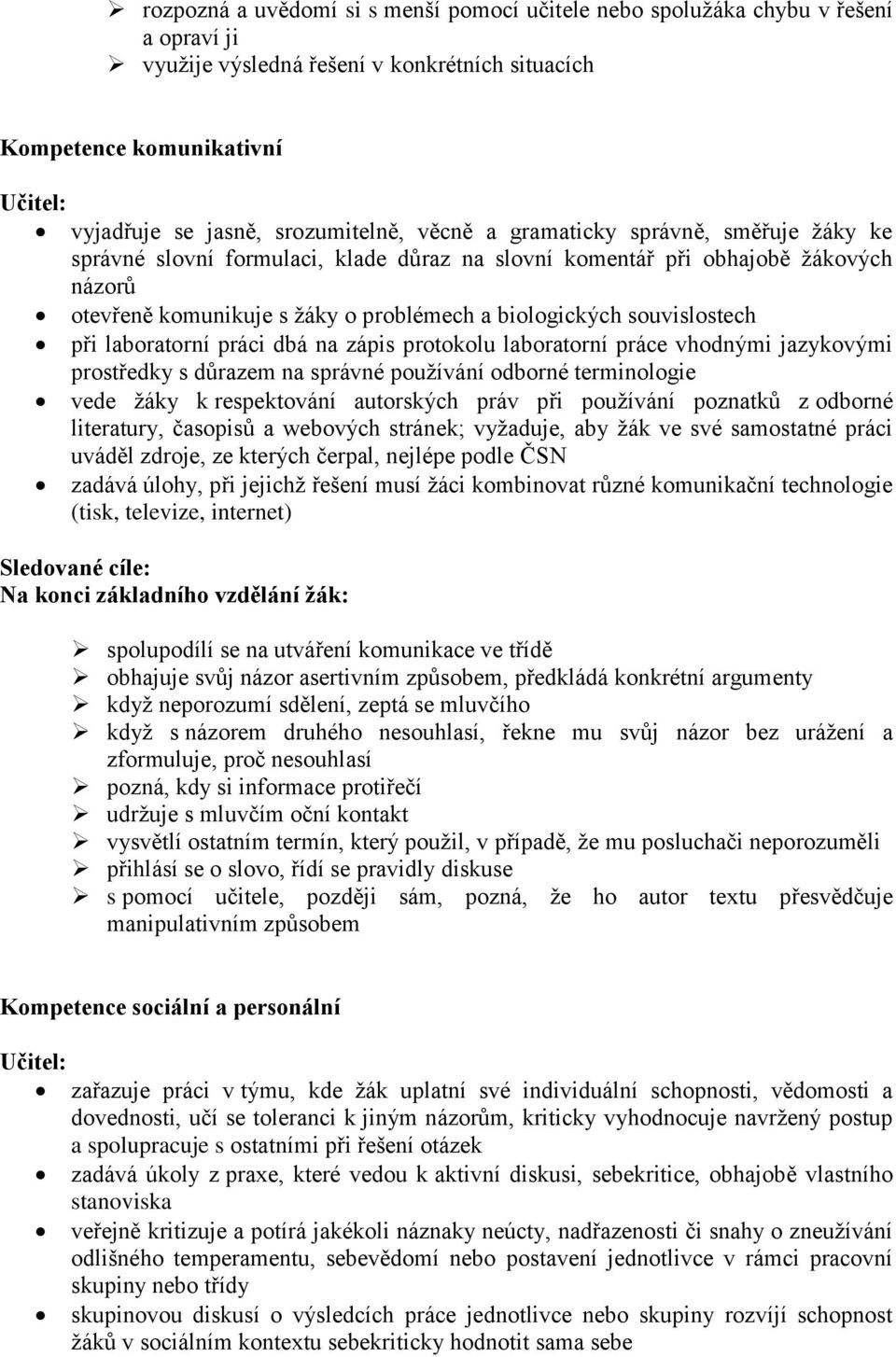 ➢ rozpozná a uvědomí si s menší pomocí učitele nebo spolužáka chybu v řešení a opraví ji
➢ využije výsledná řešení v konkrétních situacích

Kompetence komunikativní

Učitel:
• vyjadřuje se jasně, srozumitelně, věcně a gramaticky správně, směřuje žáky ke správné slovní formulaci, klade důraz na slovní komentář při obhajobě žákových názorů
• otevřeně komunikuje s žáky o problémech a biologických souvislostech
• při laboratorní práci dbá na zápis protokolu laboratorní práce vhodnými jazykovými prostředky s důrazem na správné používání odborné terminologie
• vede žáky k respektování autorských práv při používání poznatků z odborné literatury, časopisů a webových stránek; vyžaduje, aby žák ve své samostatné práci uváděl zdroje, ze kterých čerpal, nejlépe podle ČSN
• zadává úlohy, při jejichž řešení musí žáci kombinovat různé komunikační technologie (tisk, televize, internet)

Sledované cíle:
Na konci základního vzdělání žák:

➢ spolupodílí se na utváření komunikace ve třídě
➢ obhajuje svůj názor asertivním způsobem, předkládá konkrétní argumenty
➢ když neporozumí sdělení, zeptá se mluvčího
➢ když s názorem druhého nesouhlasí, řekne mu svůj názor bez urážení a zformuluje, proč nesouhlasí
➢ pozná, kdy si informace protiřečí
➢ udržuje s mluvčím oční kontakt
➢ vysvětlí ostatním termín, který použil, v případě, že mu posluchači neporozuměli
➢ přihlásí se o slovo, řídí se pravidly diskuse
➢ s pomocí učitele, později sám, pozná, že ho autor textu přesvědčuje manipulativním způsobem

Kompetence sociální a personální

Učitel:
• zařazuje práci v týmu, kde žák uplatní své individuální schopnosti, vědomosti a dovednosti, učí se toleranci k jiným názorům, kriticky vyhodnocuje navržený postup a spolupracuje s ostatními při řešení otázek
• zadává úkoly z praxe, které vedou k aktivní diskusi, sebekritice, obhajobě vlastního stanoviska
• veřejně kritizuje a potírá jakékoli náznaky neúcty, nadřazenosti či snahy o zneužívání odlišného temperamentu, sebevědomí nebo postavení jednotlivce v rámci pracovní skupiny nebo třídy
• skupinovou diskusí o výsledcích práce jednotlivce nebo skupiny rozvíjí schopnost žáků v sociálním kontextu sebekriticky hodnotit sama sebe